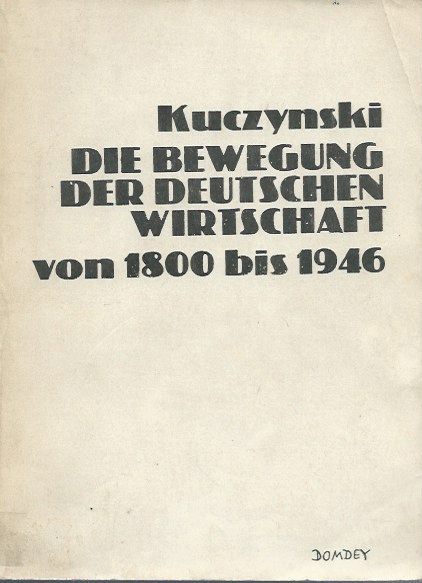 Kuczynski
DIE BEWEGUNG DER DEUTSCHEN WIRTSCHAFT
von 1800 bis 1946

DOMDEY